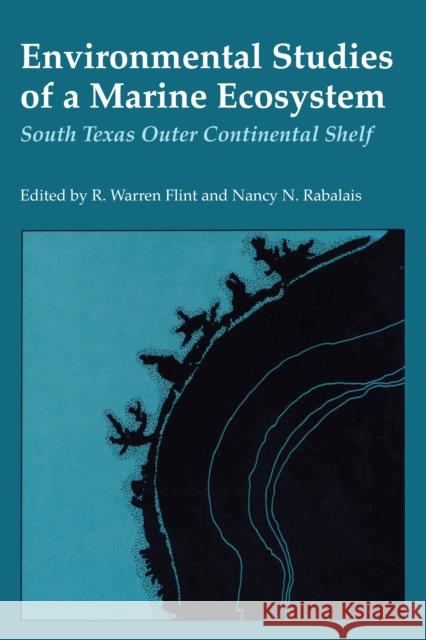 Environmental Studies of a Marine Ecosystem

South Texas Outer Continental Shelf

Edited by R. Warren Flint and Nancy N. Rabalais